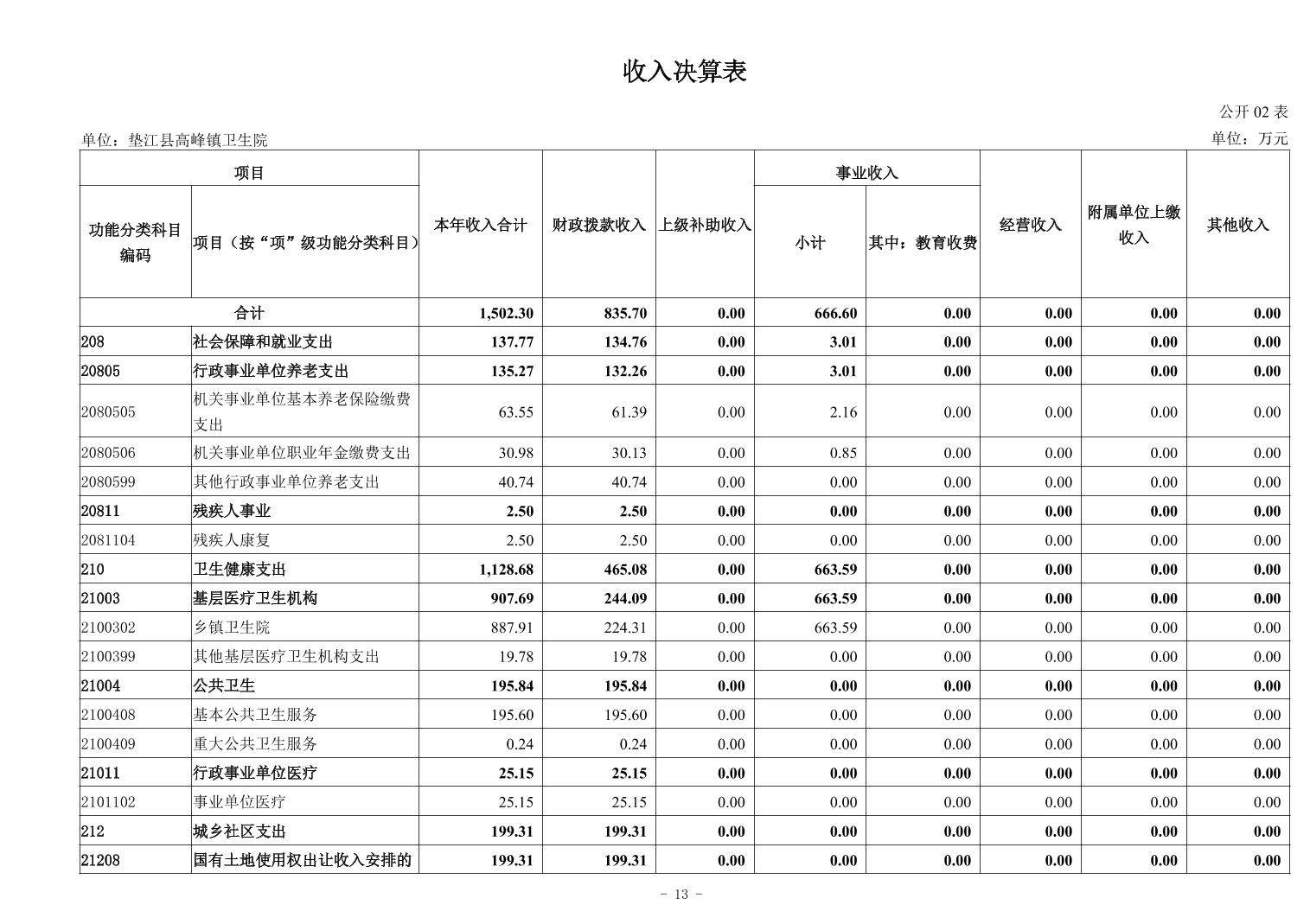 收入决算表

公开 02 表

单位：垫江县高峰镇卫生院

单位：万元

| 功能分类科目编码 | 项目（按“项”级功能分类科目） | 本年收入合计 | 财政拨款收入 | 上级补助收入 | 事业收入 小计 | 事业收入 其中：教育收费 | 经营收入 | 附属单位上缴收入 | 其他收入 |
|---|---|---|---|---|---|---|---|---|---|
| 合计 | | 1,502.30 | 835.70 | 0.00 | 666.60 | 0.00 | 0.00 | 0.00 | 0.00 |
| 208 | 社会保障和就业支出 | 137.77 | 134.76 | 0.00 | 3.01 | 0.00 | 0.00 | 0.00 | 0.00 |
| 20805 | 行政事业单位养老支出 | 135.27 | 132.26 | 0.00 | 3.01 | 0.00 | 0.00 | 0.00 | 0.00 |
| 2080505 | 机关事业单位基本养老保险缴费支出 | 63.55 | 61.39 | 0.00 | 2.16 | 0.00 | 0.00 | 0.00 | 0.00 |
| 2080506 | 机关事业单位职业年金缴费支出 | 30.98 | 30.13 | 0.00 | 0.85 | 0.00 | 0.00 | 0.00 | 0.00 |
| 2080599 | 其他行政事业单位养老支出 | 40.74 | 40.74 | 0.00 | 0.00 | 0.00 | 0.00 | 0.00 | 0.00 |
| 20811 | 残疾人事业 | 2.50 | 2.50 | 0.00 | 0.00 | 0.00 | 0.00 | 0.00 | 0.00 |
| 2081104 | 残疾人康复 | 2.50 | 2.50 | 0.00 | 0.00 | 0.00 | 0.00 | 0.00 | 0.00 |
| 210 | 卫生健康支出 | 1,128.68 | 465.08 | 0.00 | 663.59 | 0.00 | 0.00 | 0.00 | 0.00 |
| 21003 | 基层医疗卫生机构 | 907.69 | 244.09 | 0.00 | 663.59 | 0.00 | 0.00 | 0.00 | 0.00 |
| 2100302 | 乡镇卫生院 | 887.91 | 224.31 | 0.00 | 663.59 | 0.00 | 0.00 | 0.00 | 0.00 |
| 2100399 | 其他基层医疗卫生机构支出 | 19.78 | 19.78 | 0.00 | 0.00 | 0.00 | 0.00 | 0.00 | 0.00 |
| 21004 | 公共卫生 | 195.84 | 195.84 | 0.00 | 0.00 | 0.00 | 0.00 | 0.00 | 0.00 |
| 2100408 | 基本公共卫生服务 | 195.60 | 195.60 | 0.00 | 0.00 | 0.00 | 0.00 | 0.00 | 0.00 |
| 2100409 | 重大公共卫生服务 | 0.24 | 0.24 | 0.00 | 0.00 | 0.00 | 0.00 | 0.00 | 0.00 |
| 21011 | 行政事业单位医疗 | 25.15 | 25.15 | 0.00 | 0.00 | 0.00 | 0.00 | 0.00 | 0.00 |
| 2101102 | 事业单位医疗 | 25.15 | 25.15 | 0.00 | 0.00 | 0.00 | 0.00 | 0.00 | 0.00 |
| 212 | 城乡社区支出 | 199.31 | 199.31 | 0.00 | 0.00 | 0.00 | 0.00 | 0.00 | 0.00 |
| 21208 | 国有土地使用权出让收入安排的 | 199.31 | 199.31 | 0.00 | 0.00 | 0.00 | 0.00 | 0.00 | 0.00 |

- 13 -